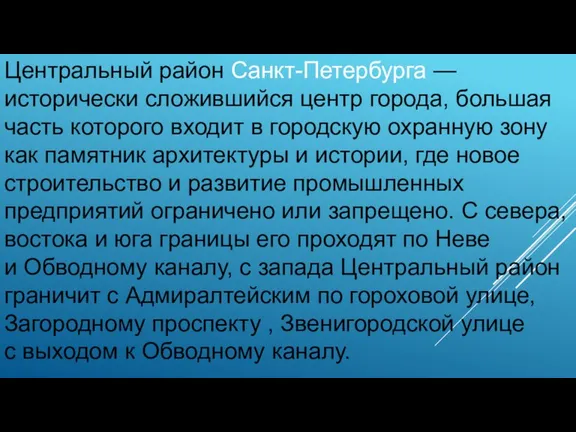 Центральный район Санкт-Петербурга — исторически сложившийся центр города, большая часть которого входит в городскую охранную зону как памятник архитектуры и истории, где новое строительство и развитие промышленных предприятий ограничено или запрещено. С севера, востока и юга границы его проходят по Неве и Обводному каналу, с запада Центральный район граничит с Адмиралтейским по гороховой улице, Загородному проспекту , Звенигородской улице с выходом к Обводному каналу.